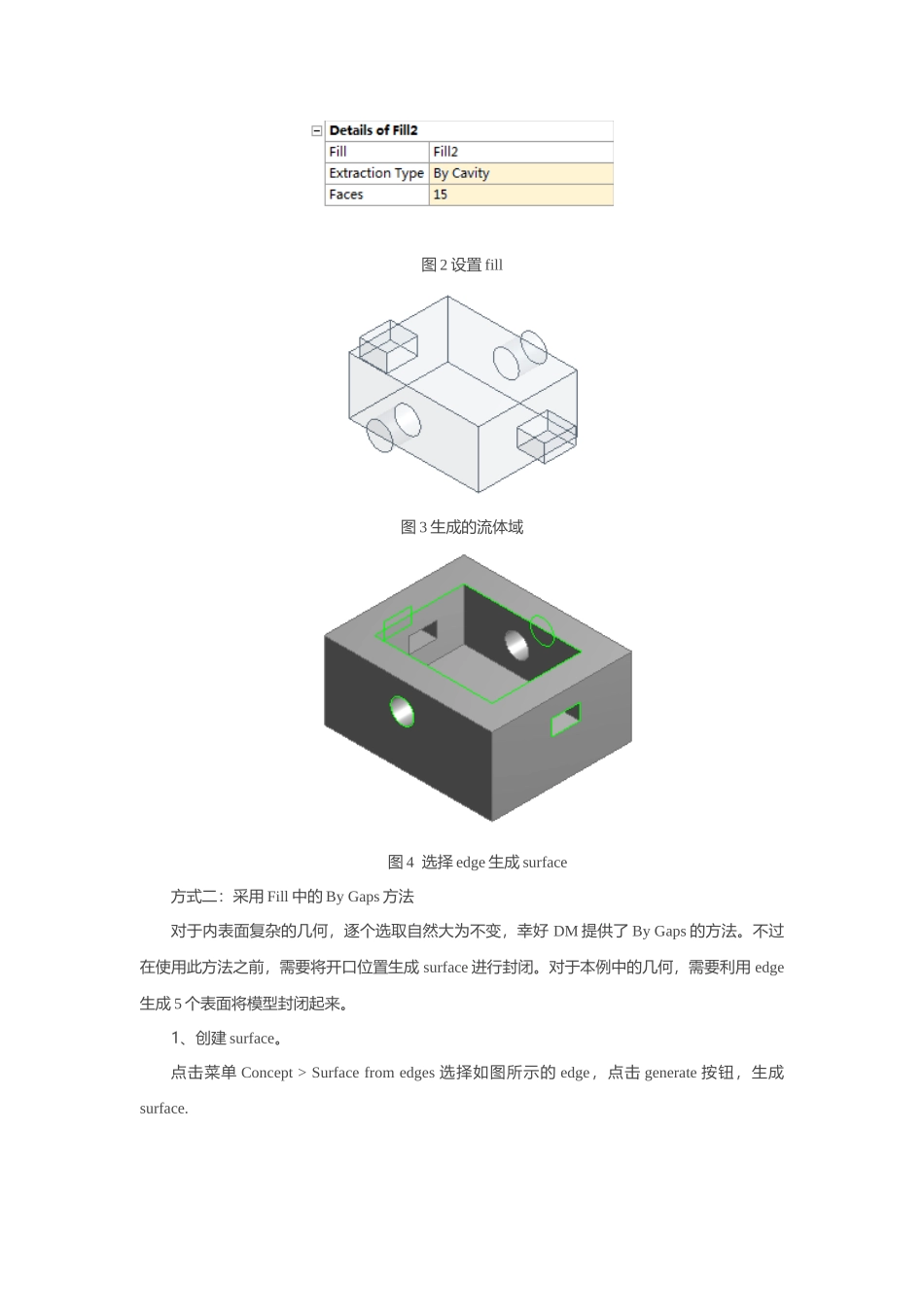 Details of Fill2

| Fill | Fill2 |
|---|---|
| Extraction Type | By Cavity |
| Faces | 15 |

图 2 设置 fill

图 3 生成的流体域

图 4 选择 edge 生成 surface

方式二：采用 Fill 中的 By Gaps 方法

对于内表面复杂的几何，逐个选取自然大为不变，幸好 DM 提供了 By Gaps 的方法。不过在使用此方法之前，需要将开口位置生成 surface 进行封闭。对于本例中的几何，需要利用 edge 生成 5 个表面将模型封闭起来。

1、创建 surface。

点击菜单 Concept > Surface from edges 选择如图所示的 edge，点击 generate 按钮，生成 surface.